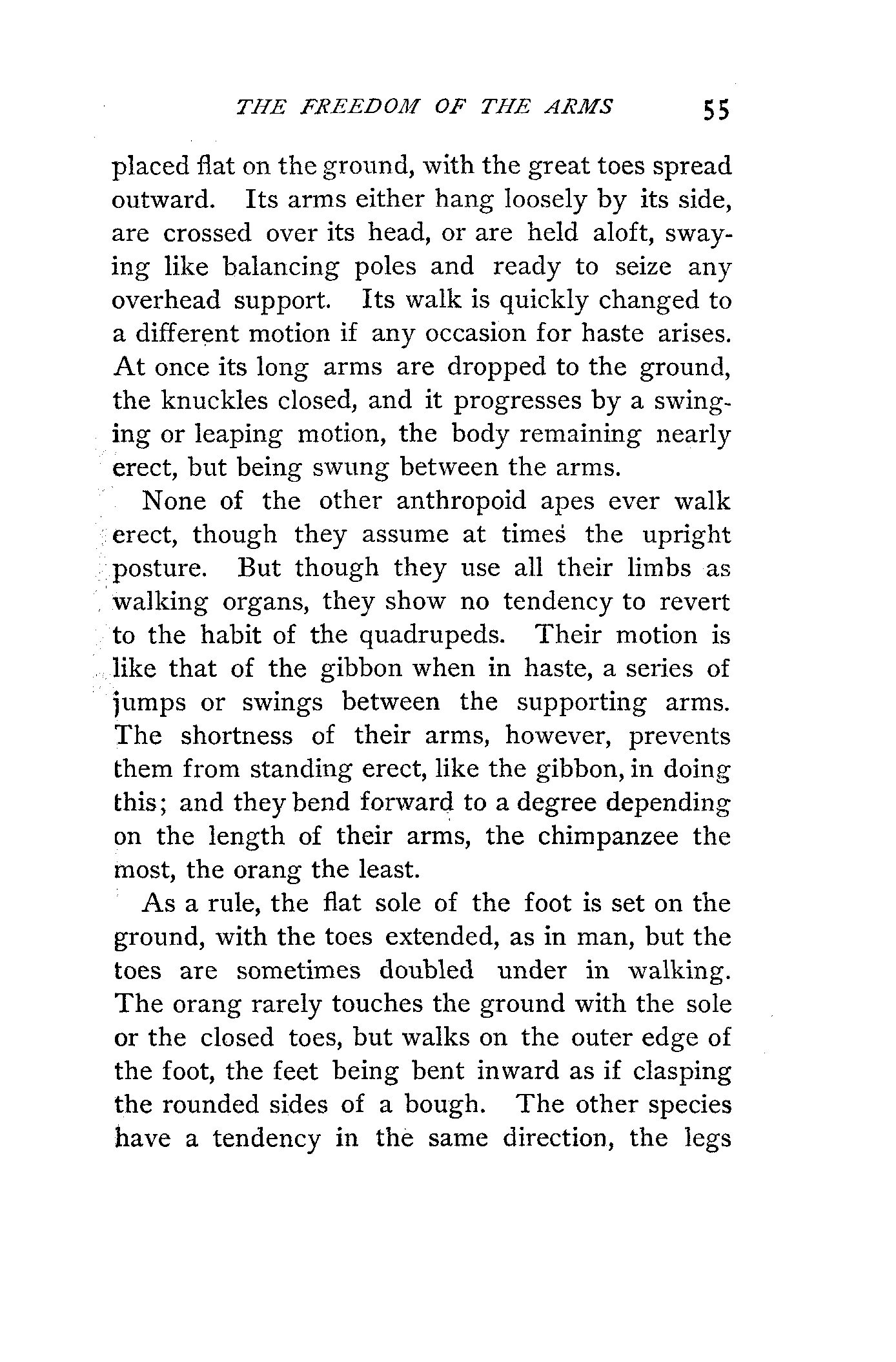 THE FREEDOM OF THE ARMS 55

placed flat on the ground, with the great toes spread outward. Its arms either hang loosely by its side, are crossed over its head, or are held aloft, swaying like balancing poles and ready to seize any overhead support. Its walk is quickly changed to a different motion if any occasion for haste arises. At once its long arms are dropped to the ground, the knuckles closed, and it progresses by a swinging or leaping motion, the body remaining nearly erect, but being swung between the arms.

None of the other anthropoid apes ever walk erect, though they assume at times the upright posture. But though they use all their limbs as walking organs, they show no tendency to revert to the habit of the quadrupeds. Their motion is like that of the gibbon when in haste, a series of jumps or swings between the supporting arms. The shortness of their arms, however, prevents them from standing erect, like the gibbon, in doing this; and they bend forward to a degree depending on the length of their arms, the chimpanzee the most, the orang the least.

As a rule, the flat sole of the foot is set on the ground, with the toes extended, as in man, but the toes are sometimes doubled under in walking. The orang rarely touches the ground with the sole or the closed toes, but walks on the outer edge of the foot, the feet being bent inward as if clasping the rounded sides of a bough. The other species have a tendency in the same direction, the legs